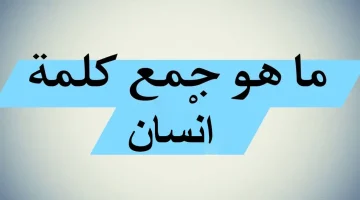 ما هو جمع كلمة
انسان